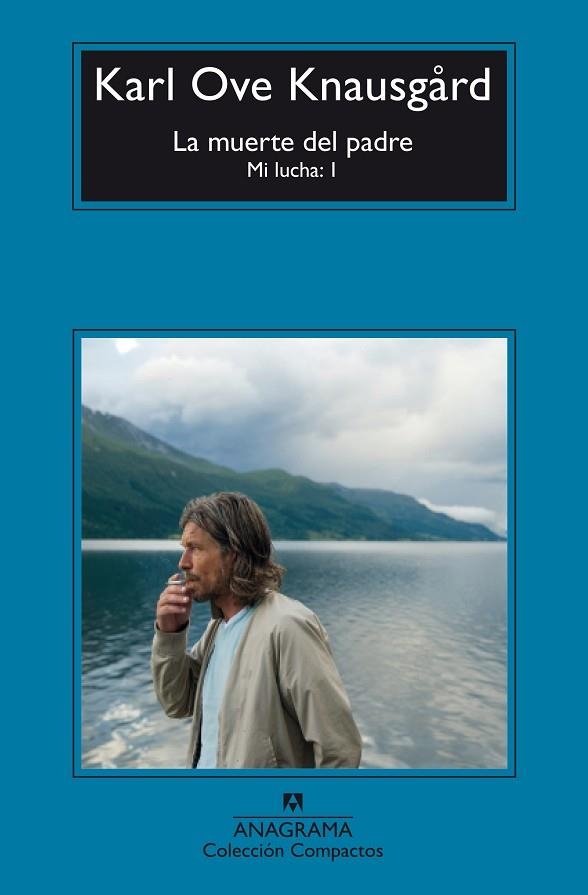 Karl Ove Knausgård

La muerte del padre
Mi lucha: I

ANAGRAMA
Colección Compactos